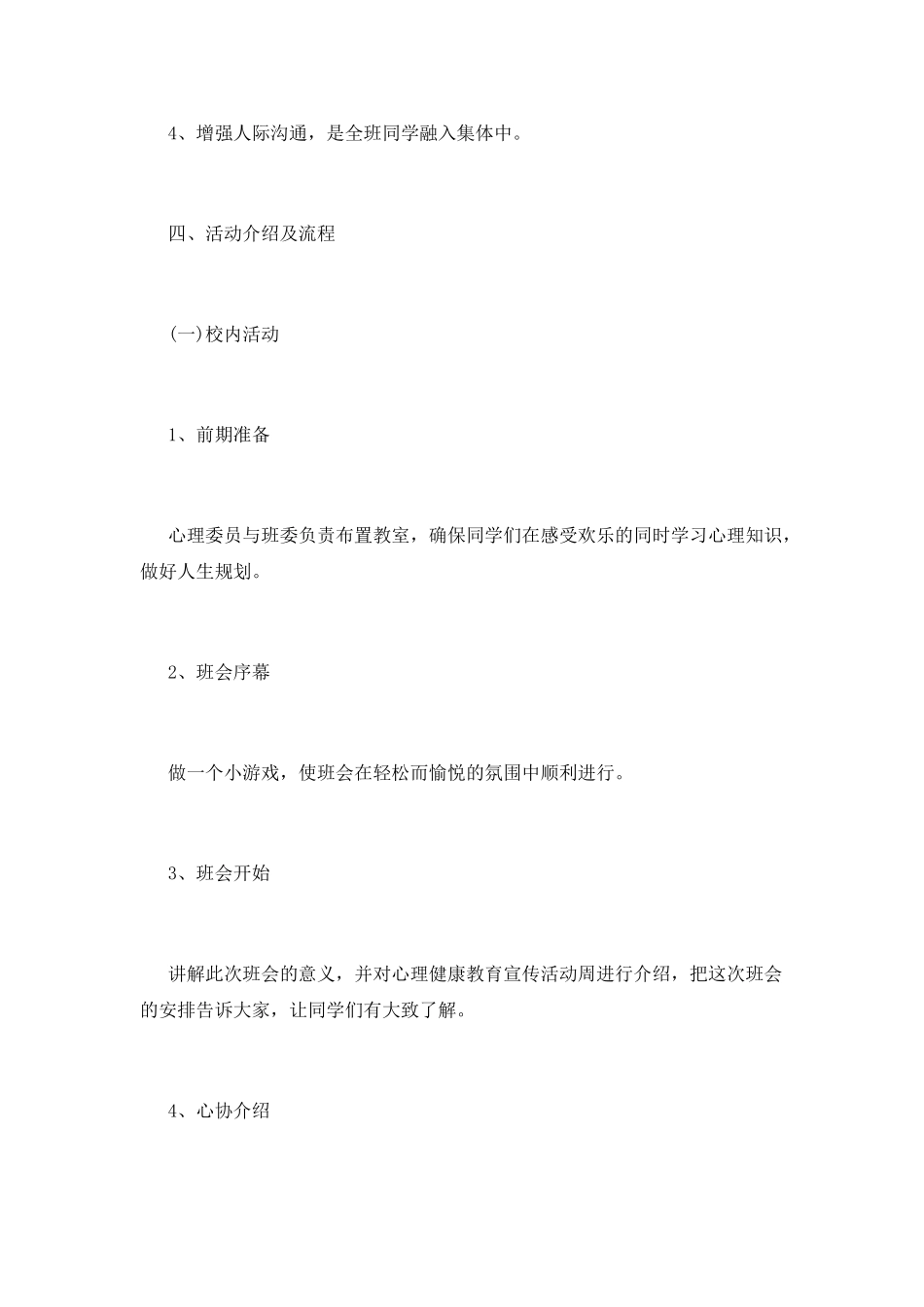 4、增强人际沟通，是全班同学融入集体中。

四、活动介绍及流程

(一)校内活动

1、前期准备

心理委员与班委负责布置教室，确保同学们在感受欢乐的同时学习心理知识，做好人生规划。

2、班会序幕

做一个小游戏，使班会在轻松而愉悦的氛围中顺利进行。

3、班会开始

讲解此次班会的意义，并对心理健康教育宣传活动周进行介绍，把这次班会的安排告诉大家，让同学们有大致了解。

4、心协介绍